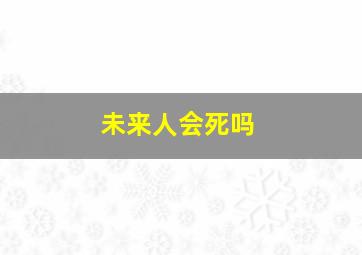 未来人会死吗